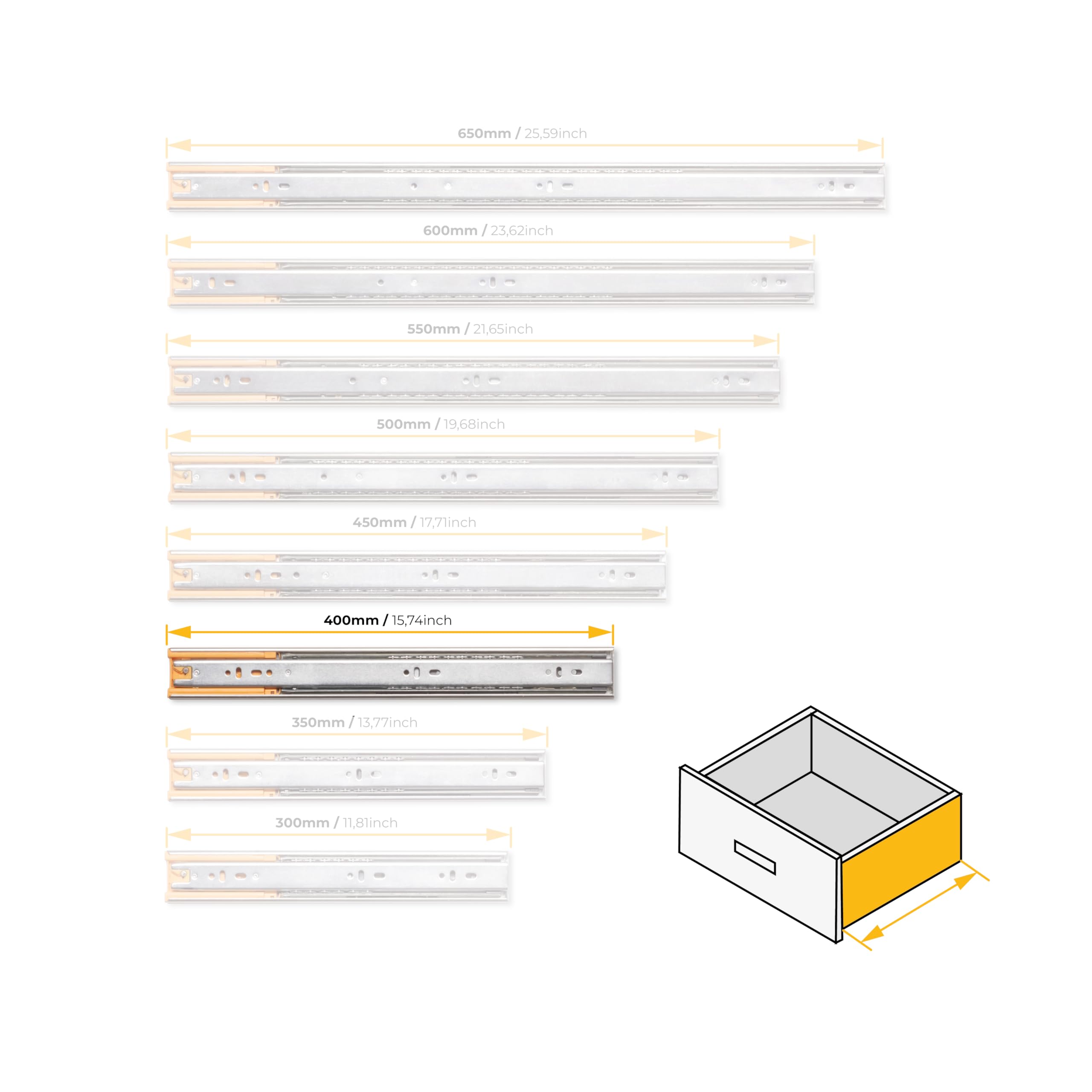 650mm / 25,59inch

600mm / 23,62inch

550mm / 21,65inch

500mm / 19,68inch

450mm / 17,71inch

400mm / 15,74inch

350mm / 13,77inch

300mm / 11,81inch